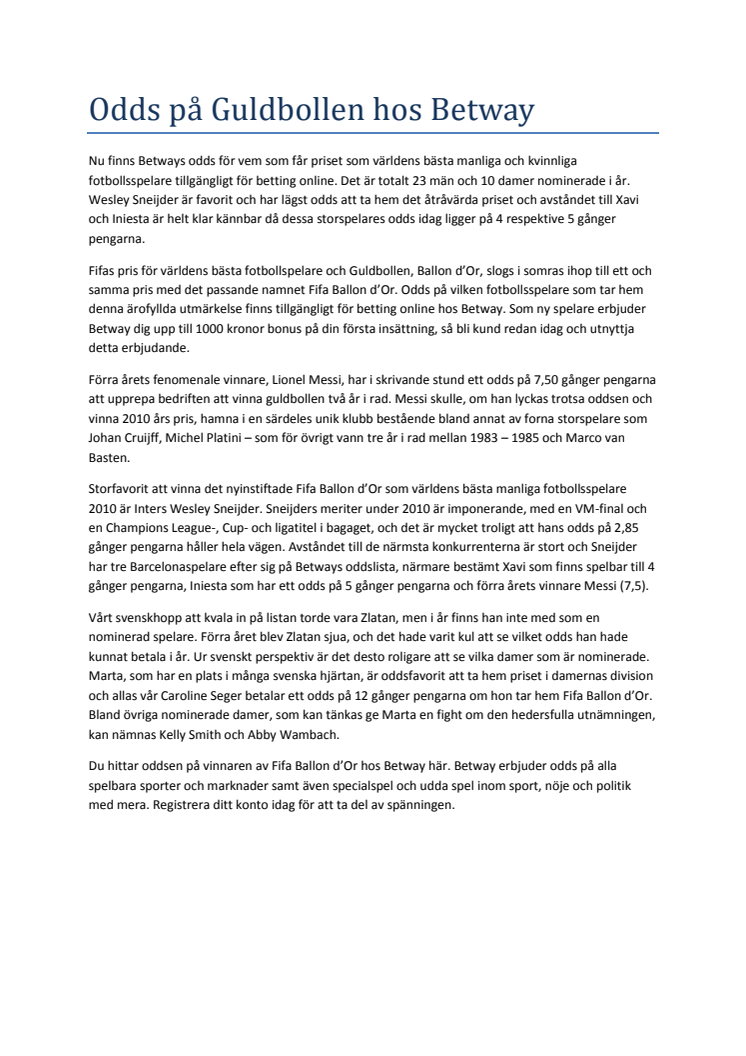 Odds på Guldbollen hos Betway

Nu finns Betways odds för vem som får priset som världens bästa manliga och kvinnliga fotbollsspelare tillgängligt för betting online. Det är totalt 23 män och 10 damer nominerade i år. Wesley Sneijder är favorit och har lägst odds att ta hem det åtråvärda priset och avståndet till Xavi och Iniesta är helt klar kännbar då dessa storspelares odds idag ligger på 4 respektive 5 gånger pengarna.

Fifas pris för världens bästa fotbollspelare och Guldbollen, Ballon d'Or, slogs i somras ihop till ett och samma pris med det passande namnet Fifa Ballon d'Or. Odds på vilken fotbollsspelare som tar hem denna ärofyllda utmärkelse finns tillgängligt för betting online hos Betway. Som ny spelare erbjuder Betway dig upp till 1000 kronor bonus på din första insättning, så bli kund redan idag och utnyttja detta erbjudande.

Förra årets fenomenale vinnare, Lionel Messi, har i skrivande stund ett odds på 7,50 gånger pengarna att upprepa bedriften att vinna guldbollen två år i rad. Messi skulle, om han lyckas trotsa oddsen och vinna 2010 års pris, hamna i en särdeles unik klubb bestående bland annat av forna storspelare som Johan Cruijff, Michel Platini – som för övrigt vann tre år i rad mellan 1983 – 1985 och Marco van Basten.

Storfavorit att vinna det nyinstiftade Fifa Ballon d'Or som världens bästa manliga fotbollsspelare 2010 är Inters Wesley Sneijder. Sneijders meriter under 2010 är imponerande, med en VM-final och en Champions League-, Cup- och ligatitel i bagaget, och det är mycket troligt att hans odds på 2,85 gånger pengarna håller hela vägen. Avståndet till de närmsta konkurrenterna är stort och Sneijder har tre Barcelonaspelare efter sig på Betways oddslista, närmare bestämt Xavi som finns spelbar till 4 gånger pengarna, Iniesta som har ett odds på 5 gånger pengarna och förra årets vinnare Messi (7,5).

Vårt svenskhopp att kvala in på listan torde vara Zlatan, men i år finns han inte med som en nominerad spelare. Förra året blev Zlatan sjua, och det hade varit kul att se vilket odds han hade kunnat betala i år. Ur svenskt perspektiv är det desto roligare att se vilka damer som är nominerade. Marta, som har en plats i många svenska hjärtan, är oddsfavorit att ta hem priset i damernas division och allas vår Caroline Seger betalar ett odds på 12 gånger pengarna om hon tar hem Fifa Ballon d'Or. Bland övriga nominerade damer, som kan tänkas ge Marta en fight om den hedersfulla utnämningen, kan nämnas Kelly Smith och Abby Wambach.

Du hittar oddsen på vinnaren av Fifa Ballon d'Or hos Betway här. Betway erbjuder odds på alla spelbara sporter och marknader samt även specialspel och udda spel inom sport, nöje och politik med mera. Registrera ditt konto idag för att ta del av spänningen.